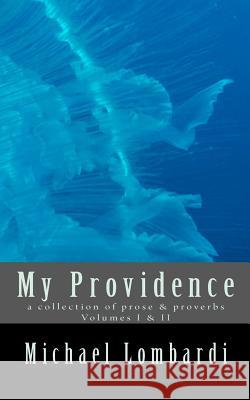 My Providence
a collection of prose & proverbs
Volumes I & II

Michael Lombardi

Kraina Książek